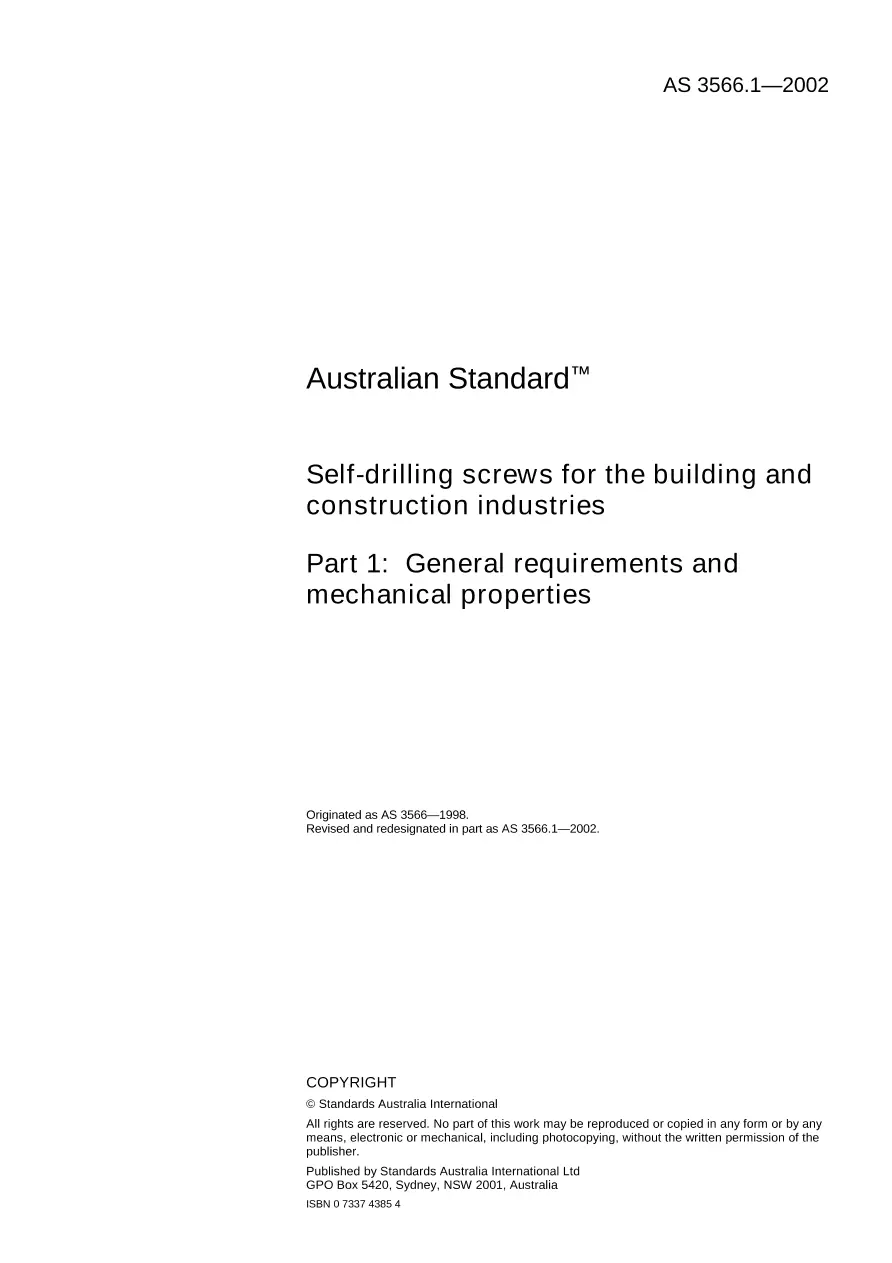 AS 3566.1—2002

Australian Standard™

Self-drilling screws for the building and construction industries

Part 1: General requirements and mechanical properties

Originated as AS 3566—1998.
Revised and redesignated in part as AS 3566.1—2002.

COPYRIGHT

© Standards Australia International

All rights are reserved. No part of this work may be reproduced or copied in any form or by any means, electronic or mechanical, including photocopying, without the written permission of the publisher.

Published by Standards Australia International Ltd
GPO Box 5420, Sydney, NSW 2001, Australia

ISBN 0 7337 4385 4